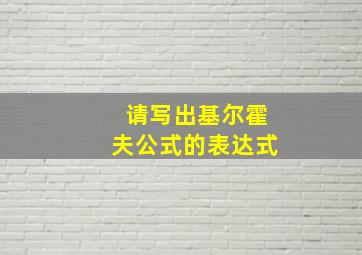 请写出基尔霍夫公式的表达式